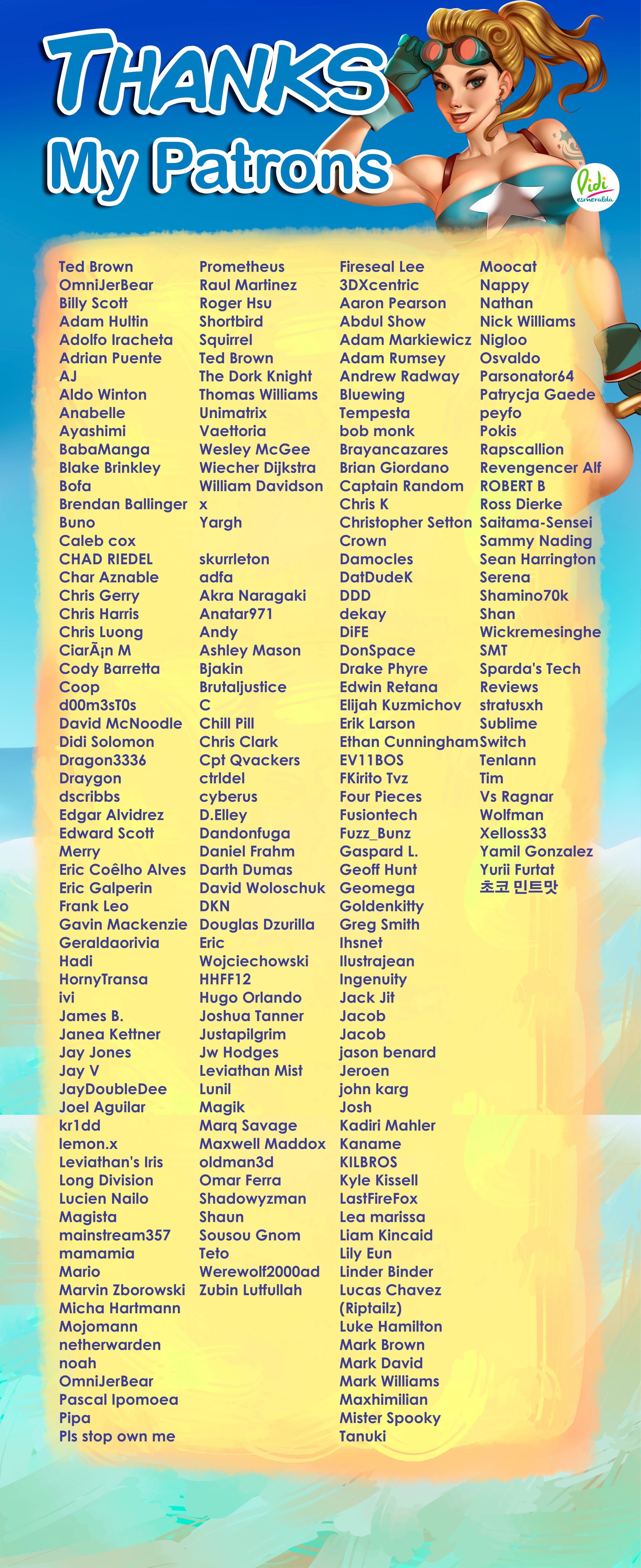 THANKS
My Patrons

Didi esmeralda

Ted Brown
OmniJerBear
Billy Scott
Adam Hultin
Adolfo Iracheta
Adrian Puente
AJ
Aldo Winton
Anabelle
Ayashimi
BabaManga
Blake Brinkley
Bofa
Brendan Ballinger
Buno
Caleb cox
CHAD RIEDEL
Char Aznable
Chris Gerry
Chris Harris
Chris Luong
CiarÃ¡n M
Cody Barretta
Coop
d00m3sT0s
David McNoodle
Didi Solomon
Dragon3336
Draygon
dscribbs
Edgar Alvidrez
Edward Scott
Merry
Eric Coêlho Alves
Eric Galperin
Frank Leo
Gavin Mackenzie
Geraldaorivia
Hadi
HornyTransa
ivi
James B.
Janea Kettner
Jay Jones
Jay V
JayDoubleDee
Joel Aguilar
kr1dd
lemon.x
Leviathan's Iris
Long Division
Lucien Nailo
Magista
mainstream357
mamamia
Mario
Marvin Zborowski
Micha Hartmann
Mojomann
netherwarden
noah
OmniJerBear
Pascal Ipomoea
Pipa
Pls stop own me

Prometheus
Raul Martinez
Roger Hsu
Shortbird
Squirrel
Ted Brown
The Dork Knight
Thomas Williams
Unimatrix
Vaettoria
Wesley McGee
Wiecher Dijkstra
William Davidson
x
Yargh

skurrleton
adfa
Akra Naragaki
Anatar971
Andy
Ashley Mason
Bjakin
Brutaljustice
C
Chill Pill
Chris Clark
Cpt Qvackers
ctrldel
cyberus
D.Elley
Dandonfuga
Daniel Frahm
Darth Dumas
David Woloschuk
DKN
Douglas Dzurilla
Eric
Wojciechowski
HHFF12
Hugo Orlando
Joshua Tanner
Justapilgrim
Jw Hodges
Leviathan Mist
Lunil
Magik
Marq Savage
Maxwell Maddox
oldman3d
Omar Ferra
Shadowyzman
Shaun
Sousou Gnom
Teto
Werewolf2000ad
Zubin Lutfullah

Fireseal Lee
3DXcentric
Aaron Pearson
Abdul Show
Adam Markiewicz
Adam Rumsey
Andrew Radway
Bluewing
Tempesta
bob monk
Brayancazares
Brian Giordano
Captain Random
Chris K
Christopher Setton
Crown
Damocles
DatDudeK
DDD
dekay
DiFE
DonSpace
Drake Phyre
Edwin Retana
Elijah Kuzmichov
Erik Larson
Ethan Cunningham
EV11BOS
FKirito Tvz
Four Pieces
Fusiontech
Fuzz_Bunz
Gaspard L.
Geoff Hunt
Geomega
Goldenkitty
Greg Smith
Ihsnet
Ilustrajean
Ingenuity
Jack Jit
Jacob
Jacob
jason benard
Jeroen
john karg
Josh
Kadiri Mahler
Kaname
KILBROS
Kyle Kissell
LastFireFox
Lea marissa
Liam Kincaid
Lily Eun
Linder Binder
Lucas Chavez
(Riptailz)
Luke Hamilton
Mark Brown
Mark David
Mark Williams
Maxhimilian
Mister Spooky
Tanuki

Moocat
Nappy
Nathan
Nick Williams
Nigloo
Osvaldo
Parsonator64
Patrycja Gaede
peyfo
Pokis
Rapscallion
Revengencer Alf
ROBERT B
Ross Dierke
Saitama-Sensei
Sammy Nading
Sean Harrington
Serena
Shamino70k
Shan
Wickremesinghe
SMT
Sparda's Tech
Reviews
stratusxh
Sublime
Switch
Tenlann
Tim
Vs Ragnar
Wolfman
Xelloss33
Yamil Gonzalez
Yurii Furtat
초코 민트맛